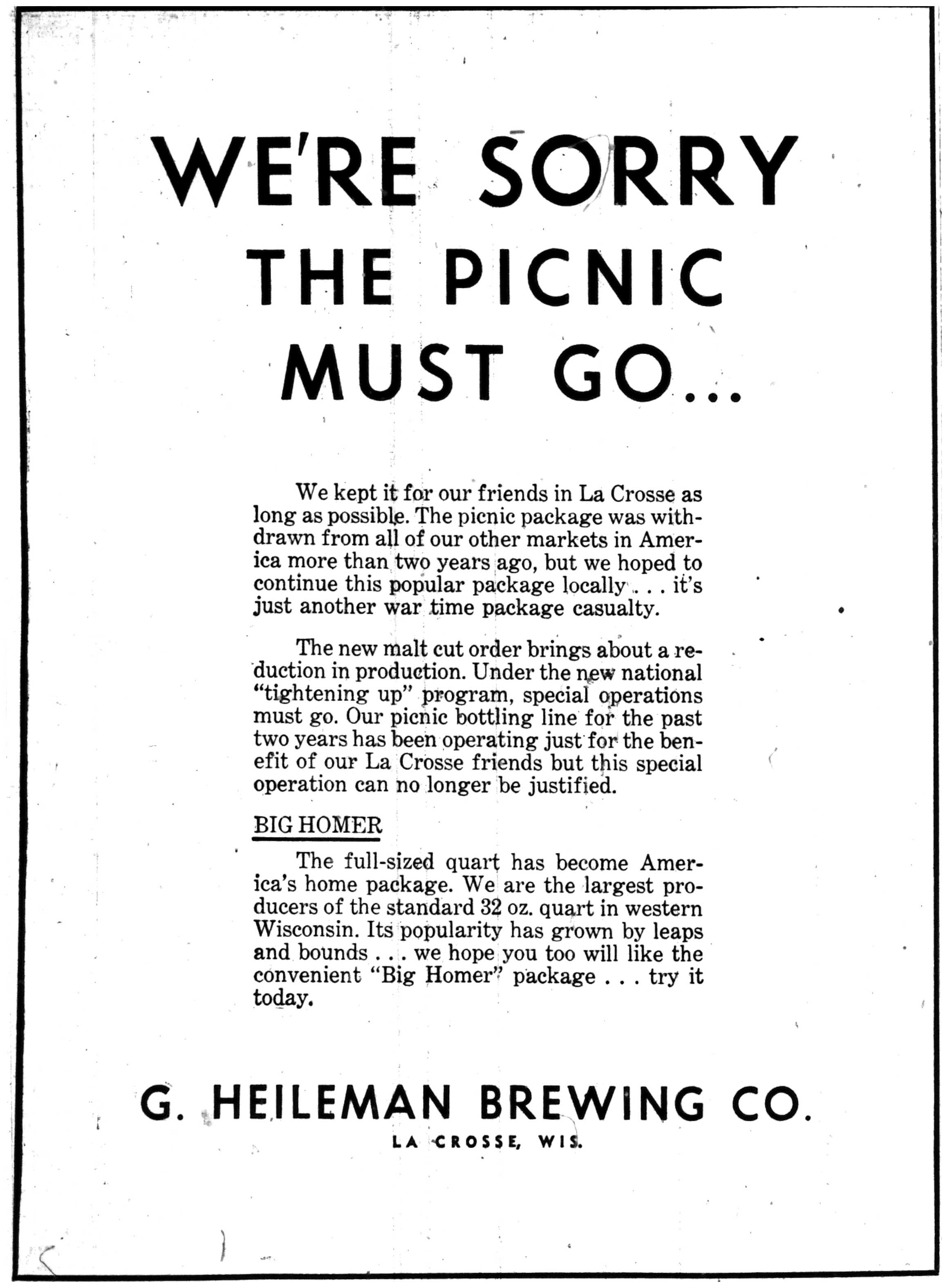 WE'RE SORRY
THE PICNIC
MUST GO...

We kept it for our friends in La Crosse as long as possible. The picnic package was withdrawn from all of our other markets in America more than two years ago, but we hoped to continue this popular package locally . . . it's just another war time package casualty.

The new malt cut order brings about a reduction in production. Under the new national "tightening up" program, special operations must go. Our picnic bottling line for the past two years has been operating just for the benefit of our La Crosse friends but this special operation can no longer be justified.

BIG HOMER

The full-sized quart has become America's home package. We are the largest producers of the standard 32 oz. quart in western Wisconsin. Its popularity has grown by leaps and bounds . . . we hope you too will like the convenient "Big Homer" package . . . try it today.

G. HEILEMAN BREWING CO.
LA CROSSE, WIS.